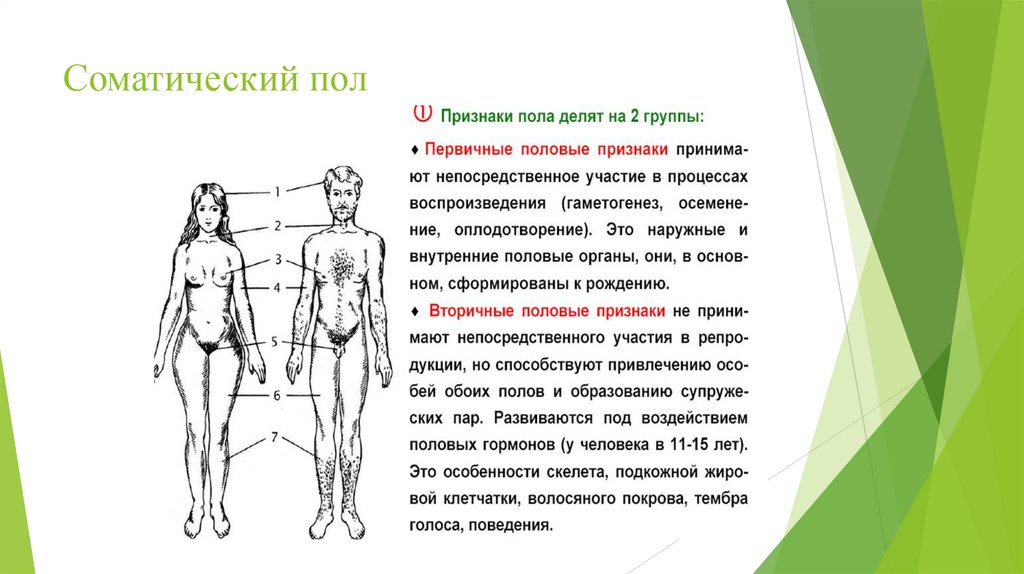 Соматический пол

Признаки пола делят на 2 группы:

♦ Первичные половые признаки принимают непосредственное участие в процессах воспроизведения (гаметогенез, осеменение, оплодотворение). Это наружные и внутренние половые органы, они, в основном, сформированы к рождению.

♦ Вторичные половые признаки не принимают непосредственного участия в репродукции, но способствуют привлечению особей обоих полов и образованию супружеских пар. Развиваются под воздействием половых гормонов (у человека в 11-15 лет). Это особенности скелета, подкожной жировой клетчатки, волосяного покрова, тембра голоса, поведения.

1
2
3
4
5
6
7